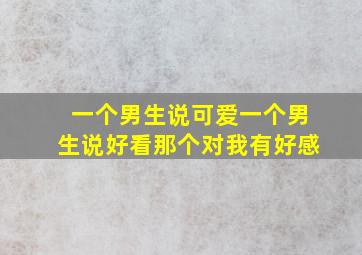 一个男生说可爱一个男生说好看那个对我有好感